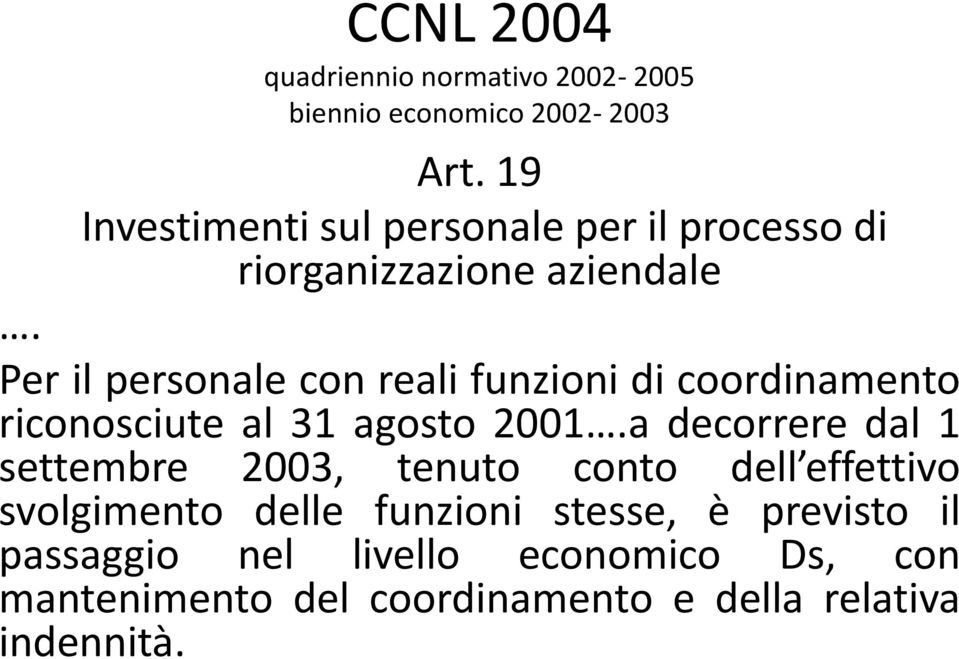 CCNL 2004
quadriennio normativo 2002- 2005
biennio economico 2002- 2003

Art. 19
Investimenti sul personale per il processo di riorganizzazione aziendale

….
Per il personale con reali funzioni di coordinamento riconosciute al 31 agosto 2001….a decorrere dal 1 settembre 2003, tenuto conto dell'effettivo svolgimento delle funzioni stesse, è previsto il passaggio nel livello economico Ds, con mantenimento del coordinamento e della relativa indennità.